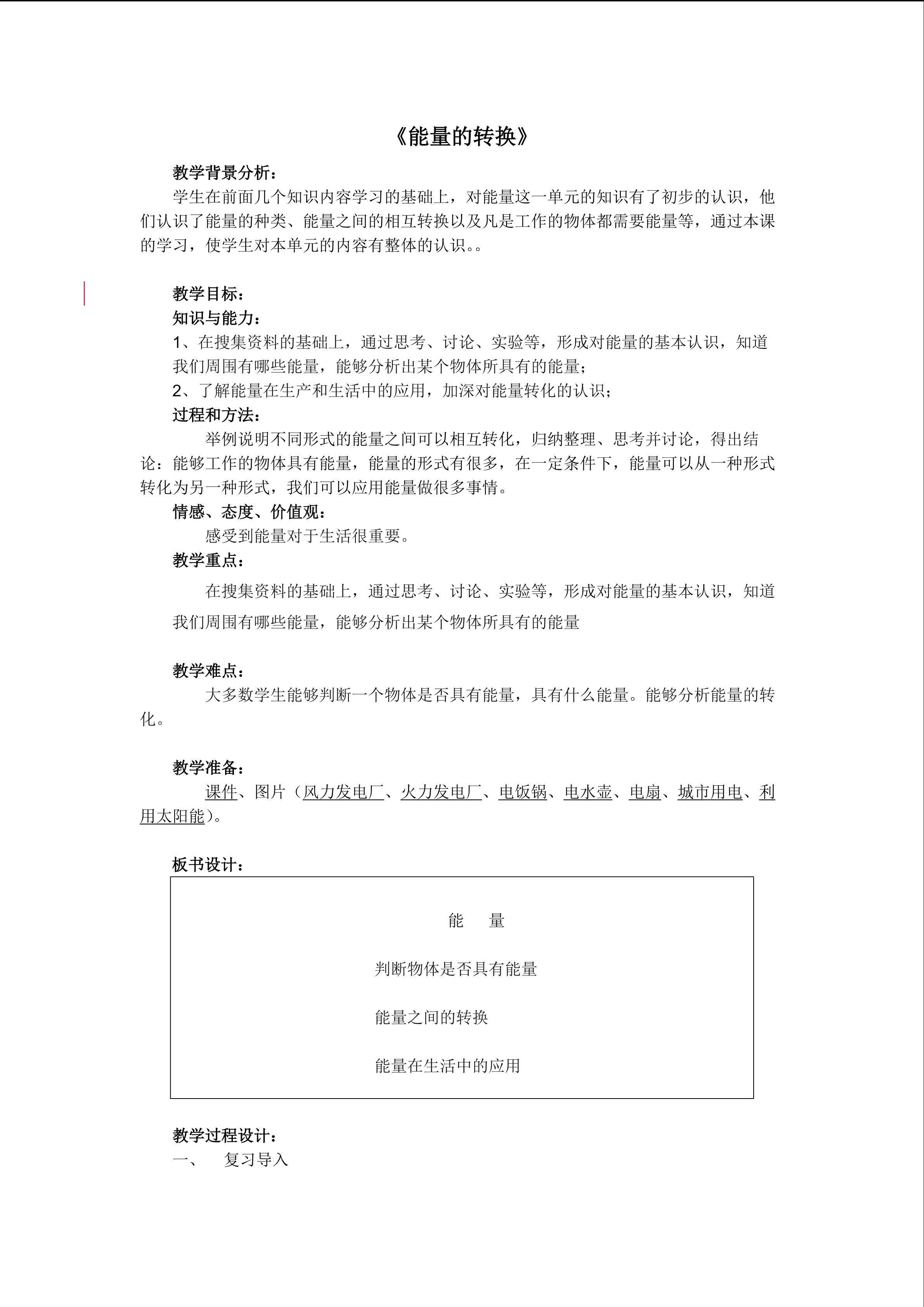 《能量的转换》

教学背景分析：

学生在前面几个知识内容学习的基础上，对能量这一单元的知识有了初步的认识，他们认识了能量的种类、能量之间的相互转换以及凡是工作的物体都需要能量等，通过本课的学习，使学生对本单元的内容有整体的认识。。

教学目标：

知识与能力：

1、在搜集资料的基础上，通过思考、讨论、实验等，形成对能量的基本认识，知道我们周围有哪些能量，能够分析出某个物体所具有的能量；

2、了解能量在生产和生活中的应用，加深对能量转化的认识；

过程和方法：

举例说明不同形式的能量之间可以相互转化，归纳整理、思考并讨论，得出结论：能够工作的物体具有能量，能量的形式有很多，在一定条件下，能量可以从一种形式转化为另一种形式，我们可以应用能量做很多事情。

情感、态度、价值观：

感受到能量对于生活很重要。

教学重点：

在搜集资料的基础上，通过思考、讨论、实验等，形成对能量的基本认识，知道我们周围有哪些能量，能够分析出某个物体所具有的能量

教学难点：

大多数学生能够判断一个物体是否具有能量，具有什么能量。能够分析能量的转化。

教学准备：

课件、图片（风力发电厂、火力发电厂、电饭锅、电水壶、电扇、城市用电、利用太阳能）。

板书设计：

能 量

判断物体是否具有能量

能量之间的转换

能量在生活中的应用

教学过程设计：

一、 复习导入